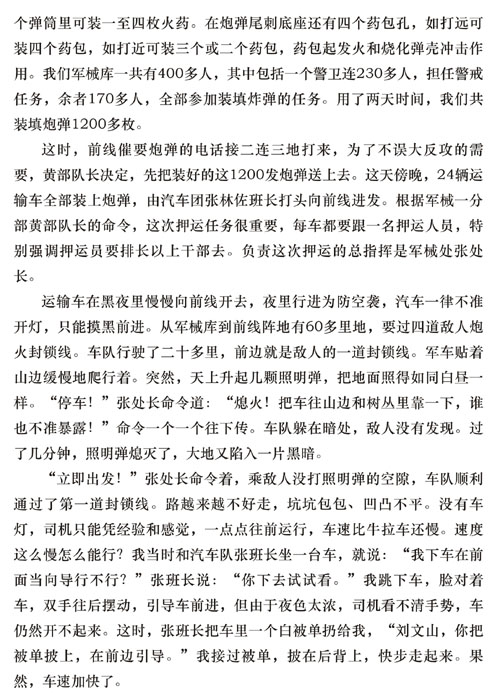 个弹筒里可装一至四枚火药。在炮弹尾刺底座还有四个药包孔，如打远可装四个药包，如打近可装三个或二个药包，药包起发火和烧化弹壳冲击作用。我们军械库一共有400多人，其中包括一个警卫连230多人，担任警戒任务，余者170多人，全部参加装填炸弹的任务。用了两天时间，我们共装填炮弹1200多枚。

这时，前线催要炮弹的电话接二连三地打来，为了不误大反攻的需要，黄部队长决定，先把装好的这1200发炮弹送上去。这天傍晚，24辆运输车全部装上炮弹，由汽车团张林佐班长打头向前线进发。根据军械一分部黄部队长的命令，这次押运任务很重要，每车都要跟一名押运人员，特别强调押运员要排长以上干部去。负责这次押运的总指挥是军械处张处长。

运输车在黑夜里慢慢向前线开去，夜里行进为防空袭，汽车一律不准开灯，只能摸黑前进。从军械库到前线阵地有60多里地，要过四道敌人炮火封锁线。车队行驶了二十多里，前边就是敌人的一道封锁线。军车贴着山边缓慢地爬行着。突然，天上升起几颗照明弹，把地面照得如同白昼一样。“停车！”张处长命令道：“熄火！把车往山边和树丛里靠一下，谁也不准暴露！”命令一个一个往下传。车队躲在暗处，敌人没有发现。过了几分钟，照明弹熄灭了，大地又陷入一片黑暗。

“立即出发！”张处长命令着，乘敌人没打照明弹的空隙，车队顺利通过了第一道封锁线。路越来越不好走，坑坑包包、凹凸不平。没有车灯，司机只能凭经验和感觉，一点点往前运行，车速比牛拉车还慢。速度这么慢怎么能行？我当时和汽车队张班长坐一台车，就说：“我下车在前面当向导行不行？”张班长说：“你下去试试看。”我跳下车，脸对着车，双手往后摆动，引导车前进，但由于夜色太浓，司机看不清手势，车仍然开不起来。这时，张班长把车里一个白被单扔给我，“刘文山，你把被单披上，在前边引导。”我接过被单，披在后背上，快步走起来。果然，车速加快了。